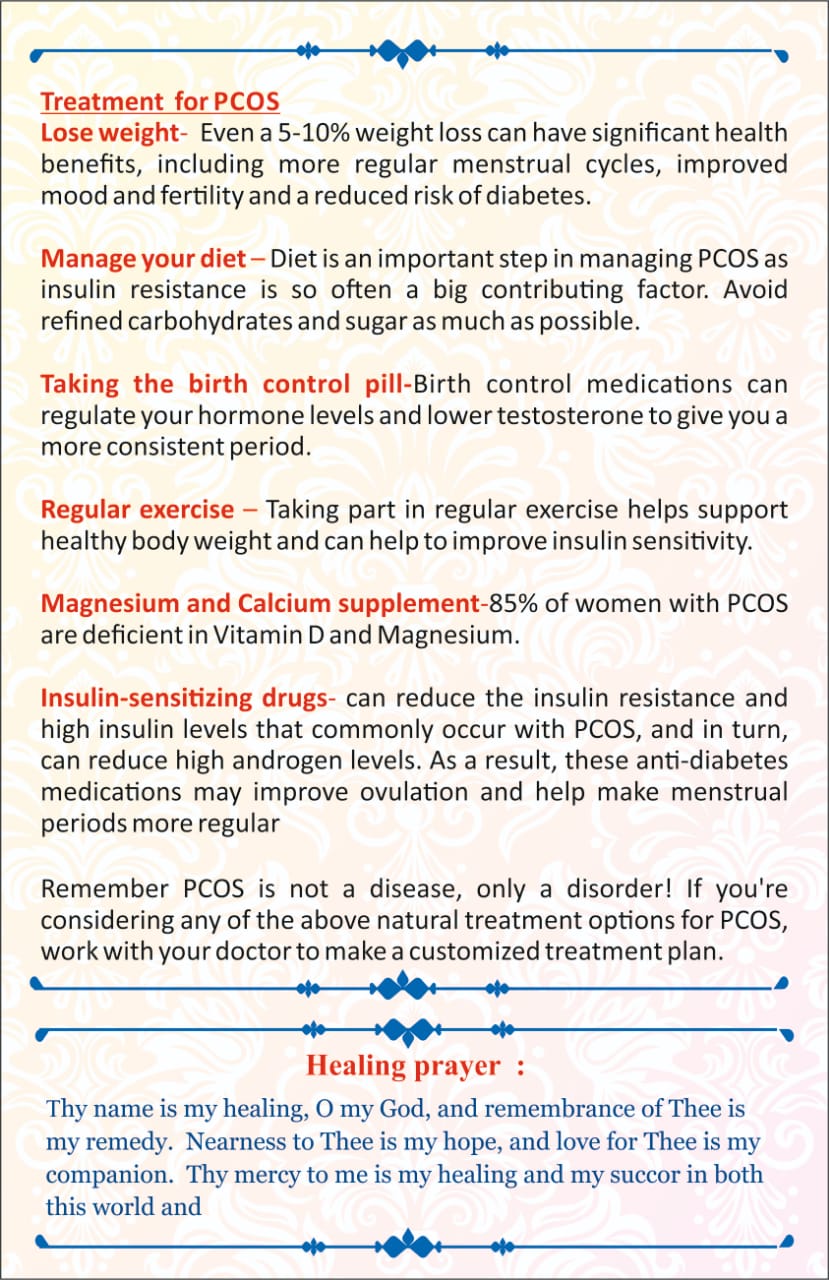 Treatment for PCOS

Lose weight- Even a 5-10% weight loss can have significant health benefits, including more regular menstrual cycles, improved mood and fertility and a reduced risk of diabetes.

Manage your diet – Diet is an important step in managing PCOS as insulin resistance is so often a big contributing factor. Avoid refined carbohydrates and sugar as much as possible.

Taking the birth control pill-Birth control medications can regulate your hormone levels and lower testosterone to give you a more consistent period.

Regular exercise – Taking part in regular exercise helps support healthy body weight and can help to improve insulin sensitivity.

Magnesium and Calcium supplement-85% of women with PCOS are deficient in Vitamin D and Magnesium.

Insulin-sensitizing drugs- can reduce the insulin resistance and high insulin levels that commonly occur with PCOS, and in turn, can reduce high androgen levels. As a result, these anti-diabetes medications may improve ovulation and help make menstrual periods more regular

Remember PCOS is not a disease, only a disorder! If you're considering any of the above natural treatment options for PCOS, work with your doctor to make a customized treatment plan.

Healing prayer :

Thy name is my healing, O my God, and remembrance of Thee is my remedy. Nearness to Thee is my hope, and love for Thee is my companion. Thy mercy to me is my healing and my succor in both this world and